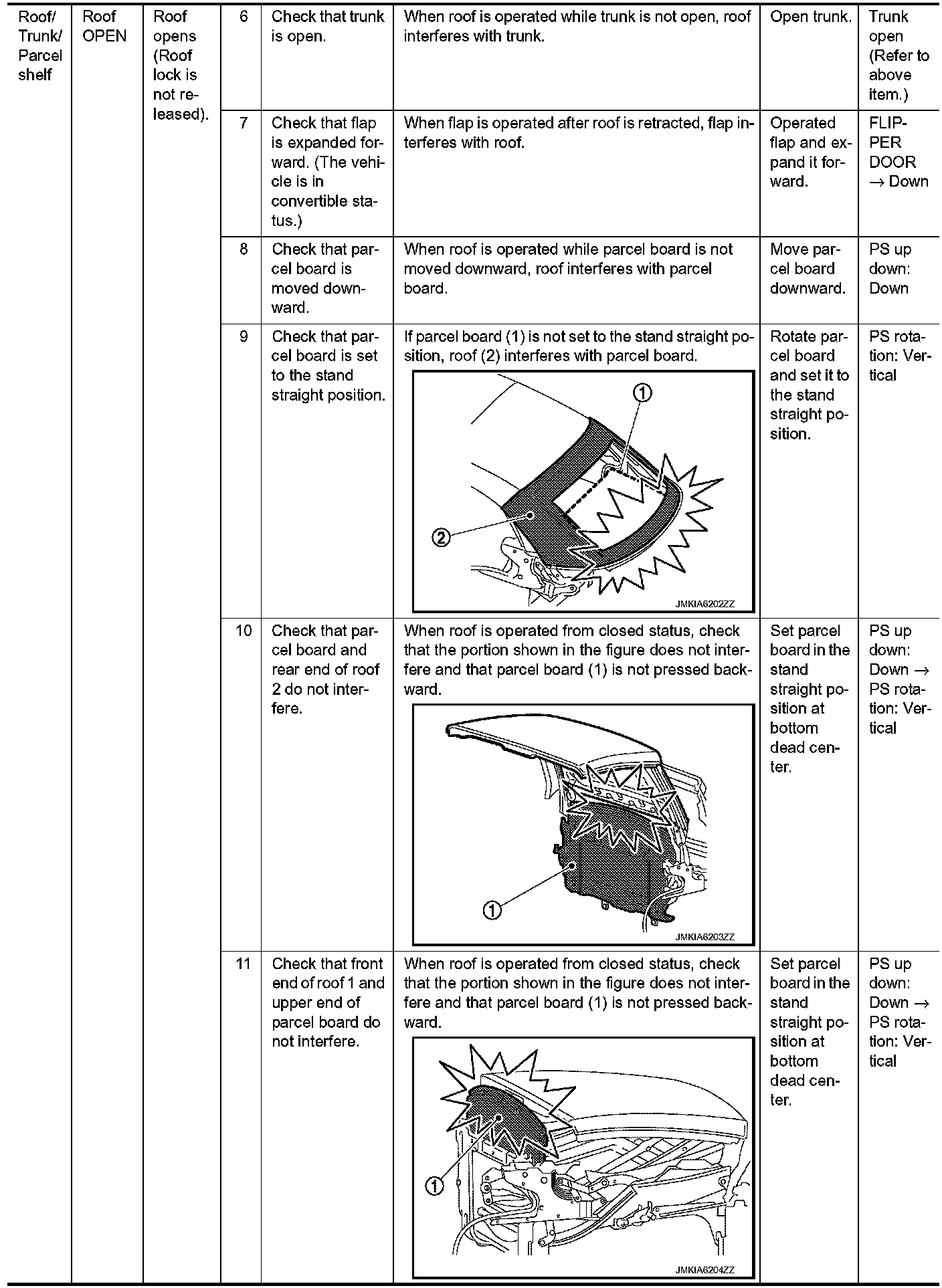 | Roof/ Trunk/ Parcel shelf | Roof OPEN | Roof opens (Roof lock is not released). | 6 | Check that trunk is open. | When roof is operated while trunk is not open, roof interferes with trunk. | Open trunk. | Trunk open (Refer to above item.) |
|---|---|---|---|---|---|---|---|
| | | | 7 | Check that flap is expanded forward. (The vehicle is in convertible status.) | When flap is operated after roof is retracted, flap interferes with roof. | Operated flap and expand it forward. | FLIPPER DOOR → Down |
| | | | 8 | Check that parcel board is moved downward. | When roof is operated while parcel board is not moved downward, roof interferes with parcel board. | Move parcel board downward. | PS up down: Down |
| | | | 9 | Check that parcel board is set to the stand straight position. | If parcel board (1) is not set to the stand straight position, roof (2) interferes with parcel board. ① ② JMKIA6202ZZ | Rotate parcel board and set it to the stand straight position. | PS rotation: Vertical |
| | | | 10 | Check that parcel board and rear end of roof 2 do not interfere. | When roof is operated from closed status, check that the portion shown in the figure does not interfere and that parcel board (1) is not pressed backward. ① JMKIA6203ZZ | Set parcel board in the stand straight position at bottom dead center. | PS up down: Down → PS rotation: Vertical |
| | | | 11 | Check that front end of roof 1 and upper end of parcel board do not interfere. | When roof is operated from closed status, check that the portion shown in the figure does not interfere and that parcel board (1) is not pressed backward. ① JMKIA6204ZZ | Set parcel board in the stand straight position at bottom dead center. | PS up down: Down → PS rotation: Vertical |